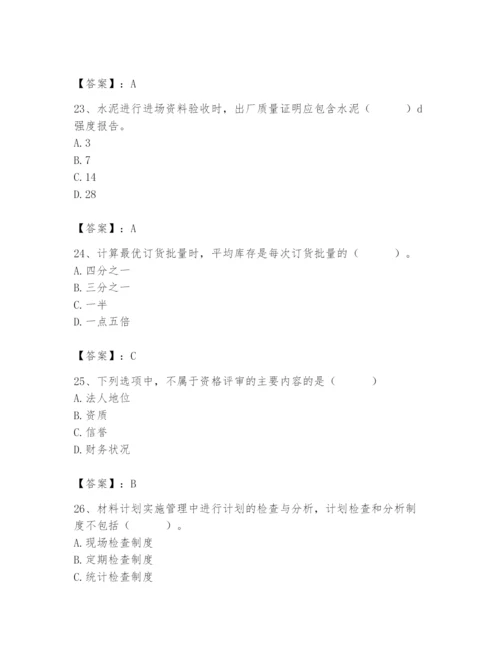 【答案】：A

23、水泥进行进场资料验收时，出厂质量证明应包含水泥（　　）d强度报告。
A. 3
B. 7
C. 14
D. 28

【答案】：A

24、计算最优订货批量时，平均库存是每次订货批量的（　　）。
A. 四分之一
B. 三分之一
C. 一半
D. 一点五倍

【答案】：C

25、下列选项中，不属于资格评审的主要内容的是（　　）
A. 法人地位
B. 资质
C. 信誉
D. 财务状况

【答案】：B

26、材料计划实施管理中进行计划的检查与分析，计划检查和分析制度不包括（　　）。
A. 现场检查制度
B. 定期检查制度
C. 统计检查制度